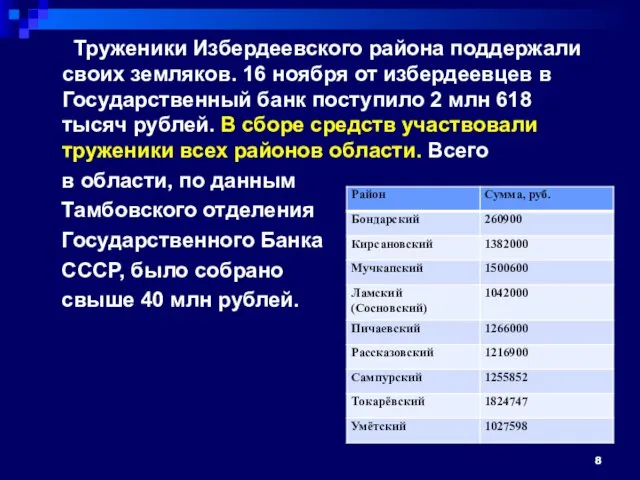 Труженики Избердеевского района поддержали своих земляков. 16 ноября от избердеевцев в Государственный банк поступило 2 млн 618 тысяч рублей. В сборе средств участвовали труженики всех районов области. Всего в области, по данным Тамбовского отделения Государственного Банка СССР, было собрано свыше 40 млн рублей.

| Район | Сумма, руб. |
|---|---|
| Бондарский | 260900 |
| Кирсановский | 1382000 |
| Мучкапский | 1500600 |
| Ламский (Сосновский) | 1042000 |
| Пичаевский | 1266000 |
| Рассказовский | 1216900 |
| Сампурский | 1255852 |
| Токарёвский | 1824747 |
| Умётский | 1027598 |

8